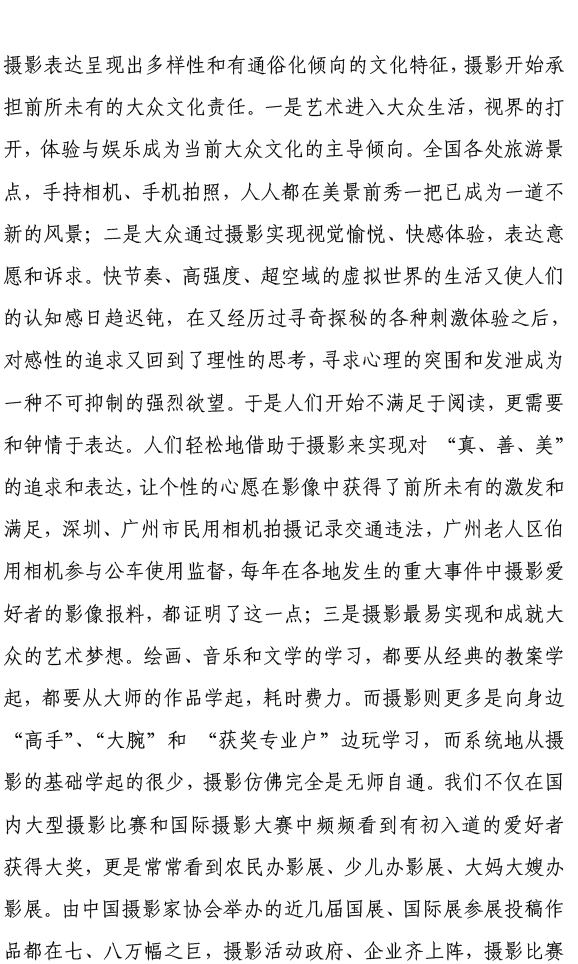 摄影表达呈现出多样性和有通俗化倾向的文化特征，摄影开始承担前所未有的大众文化责任。一是艺术进入大众生活，视界的打开，体验与娱乐成为当前大众文化的主导倾向。全国各处旅游景点，手持相机、手机拍照，人人都在美景前秀一把已成为一道不新的风景；二是大众通过摄影实现视觉愉悦、快感体验，表达意愿和诉求。快节奏、高强度、超空域的虚拟世界的生活又使人们的认知感日趋迟钝，在又经历过寻奇探秘的各种刺激体验之后，对感性的追求又回到了理性的思考，寻求心理的突围和发泄成为一种不可抑制的强烈欲望。于是人们开始不满足于阅读，更需要和钟情于表达。人们轻松地借助于摄影来实现对 “真、善、美”的追求和表达，让个性的心愿在影像中获得了前所未有的激发和满足，深圳、广州市民用相机拍摄记录交通违法，广州老人区伯用相机参与公车使用监督，每年在各地发生的重大事件中摄影爱好者的影像报料，都证明了这一点；三是摄影最易实现和成就大众的艺术梦想。绘画、音乐和文学的学习，都要从经典的教案学起，都要从大师的作品学起，耗时费力。而摄影则更多是向身边“高手”、“大腕”和 “获奖专业户”边玩学习，而系统地从摄影的基础学起的很少，摄影仿佛完全是无师自通。我们不仅在国内大型摄影比赛和国际摄影大赛中频频看到有初入道的爱好者获得大奖，更是常常看到农民办影展、少儿办影展、大妈大嫂办影展。由中国摄影家协会举办的近几届国展、国际展参展投稿作品都在七、八万幅之巨，摄影活动政府、企业齐上阵，摄影比赛